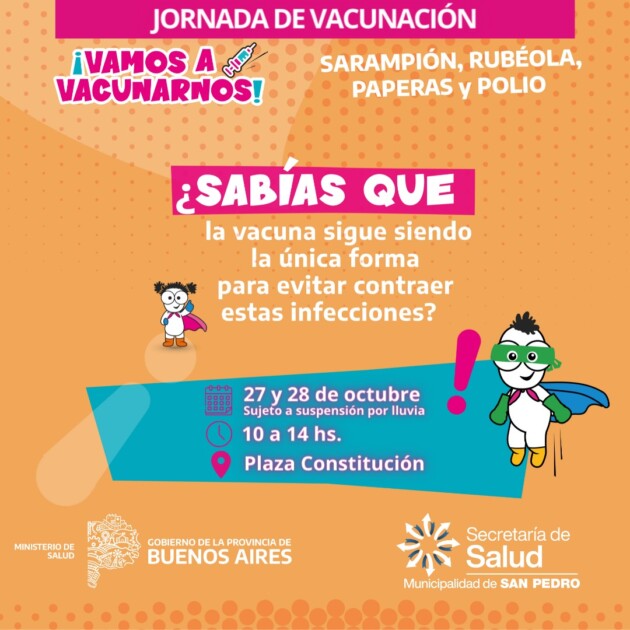 JORNADA DE VACUNACIÓN

¡VAMOS A VACUNARNOS!

SARAMPIÓN, RUBÉOLA, PAPERAS y POLIO

¿SABÍAS QUE la vacuna sigue siendo la única forma para evitar contraer estas infecciones?

27 y 28 de octubre
Sujeto a suspensión por lluvia

10 a 14 hs.

Plaza Constitución

MINISTERIO DE SALUD

GOBIERNO DE LA PROVINCIA DE BUENOS AIRES

Secretaría de Salud
Municipalidad de SAN PEDRO